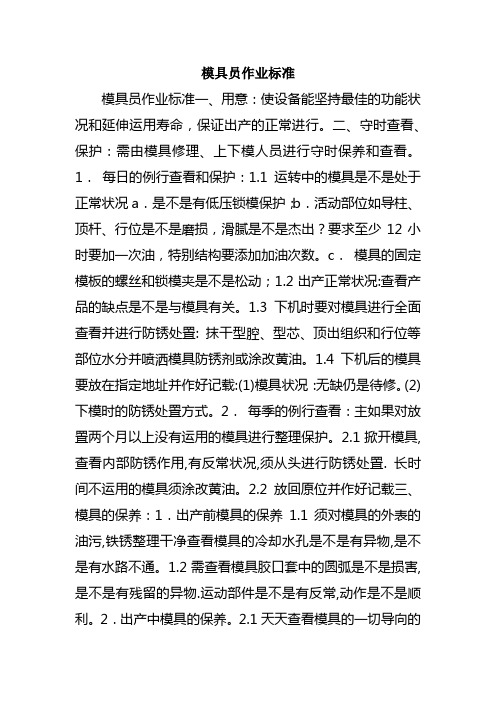 模具员作业标准

模具员作业标准一、用意：使设备能坚持最佳的功能状况和延伸运用寿命，保证出产的正常进行。二、守时查看、保护：需由模具修理、上下模人员进行守时保养和查看。1． 每日的例行查看和保护：1.1 运转中的模具是不是处于正常状况 a．是不是有低压锁模保护 ;b．活动部位如导柱、顶杆、行位是不是磨损，滑腻是不是杰出？要求至少 12 小时要加一次油，特别结构要添加加油次数。c． 模具的固定模板的螺丝和锁模夹是不是松动；1.2 出产正常状况:查看产品的缺点是不是与模具有关。1.3 下机时要对模具进行全面查看并进行防锈处置: 抹干型腔、型芯、顶出组织和行位等部位水分并喷洒模具防锈剂或涂改黄油。1.4 下机后的模具要放在指定地址并作好记载:(1)模具状况 :无缺仍是待修。(2)下模时的防锈处置方式。2． 每季的例行查看：主如果对放置两个月以上没有运用的模具进行整理保护。2.1 掀开模具,查看内部防锈作用,有反常状况,须从头进行防锈处置. 长时间不运用的模具须涂改黄油。2.2 放回原位并作好记载三、模具的保养：1．出产前模具的保养 1.1 须对模具的外表的油污,铁锈整理干净查看模具的冷却水孔是不是有异物,是不是有水路不通。1.2 需查看模具胶口套中的圆弧是不是损害,是不是有残留的异物.运动部件是不是有反常,动作是不是顺利。2．出产中模具的保养。2.1 天天查看模具的一切导向的